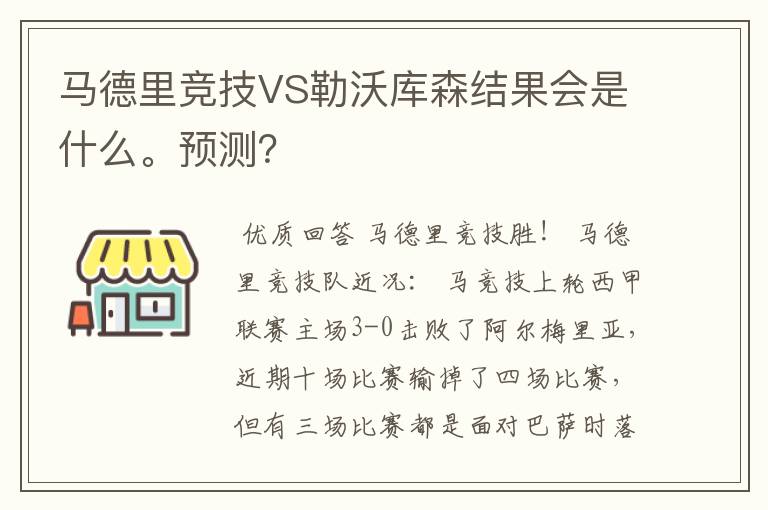 马德里竞技VS勒沃库森结果会是什么。预测?

优质回答 马德里竞技胜! 马德里竞技队近况: 马竞技上轮西甲联赛主场3-0击败了阿尔梅里亚,近期十场比赛输掉了四场比赛,但有三场比赛都是面对巴萨时落